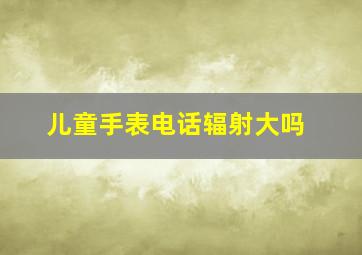 儿童手表电话辐射大吗